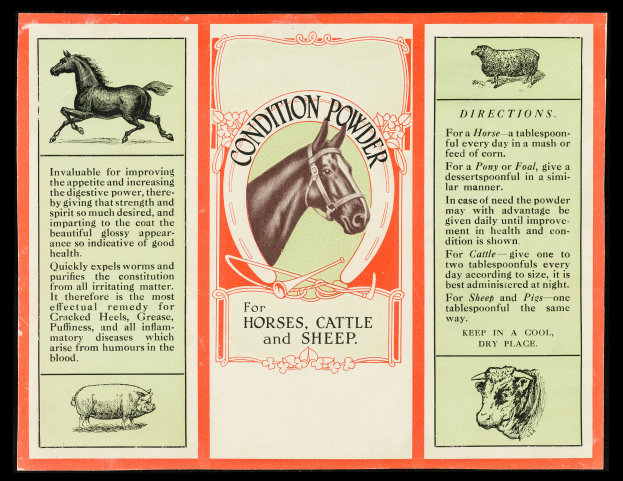 Invaluable for improving the appetite and increasing the digestive power, thereby giving that strength and spirit so much desired, and imparting to the coat the beautiful glossy appearance so indicative of good health.

Quickly expels worms and purifies the constitution from all irritating matter. It therefore is the most effectual remedy for Cracked Heels, Grease, Puffiness, and all inflammatory diseases which arise from humours in the blood.

CONDITION POWDER

For
HORSES, CATTLE
and SHEEP.

DIRECTIONS.

For a Horse—a tablespoonful every day in a mash or feed of corn.

For a Pony or Foal, give a dessertspoonful in a similar manner.

In case of need the powder may with advantage be given daily until improvement in health and condition is shown.

For Cattle—give one to two tablespoonfuls every day according to size, it is best administered at night.

For Sheep and Pigs—one tablespoonful the same way.

KEEP IN A COOL,
DRY PLACE.